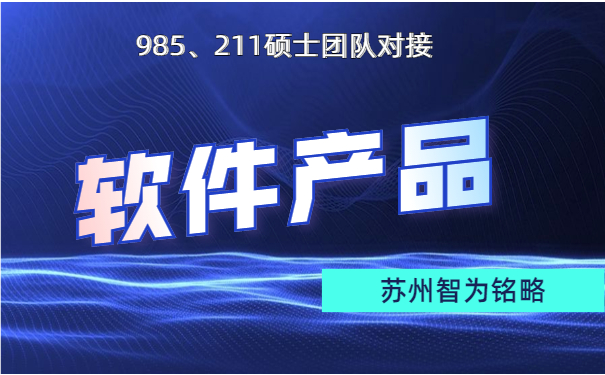 985、211硕士团队对接

软件产品

苏州智为铭略